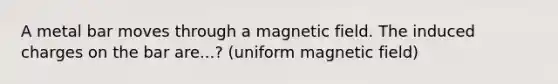 A metal bar moves through a magnetic field. The induced charges on the bar are...? (uniform magnetic field)